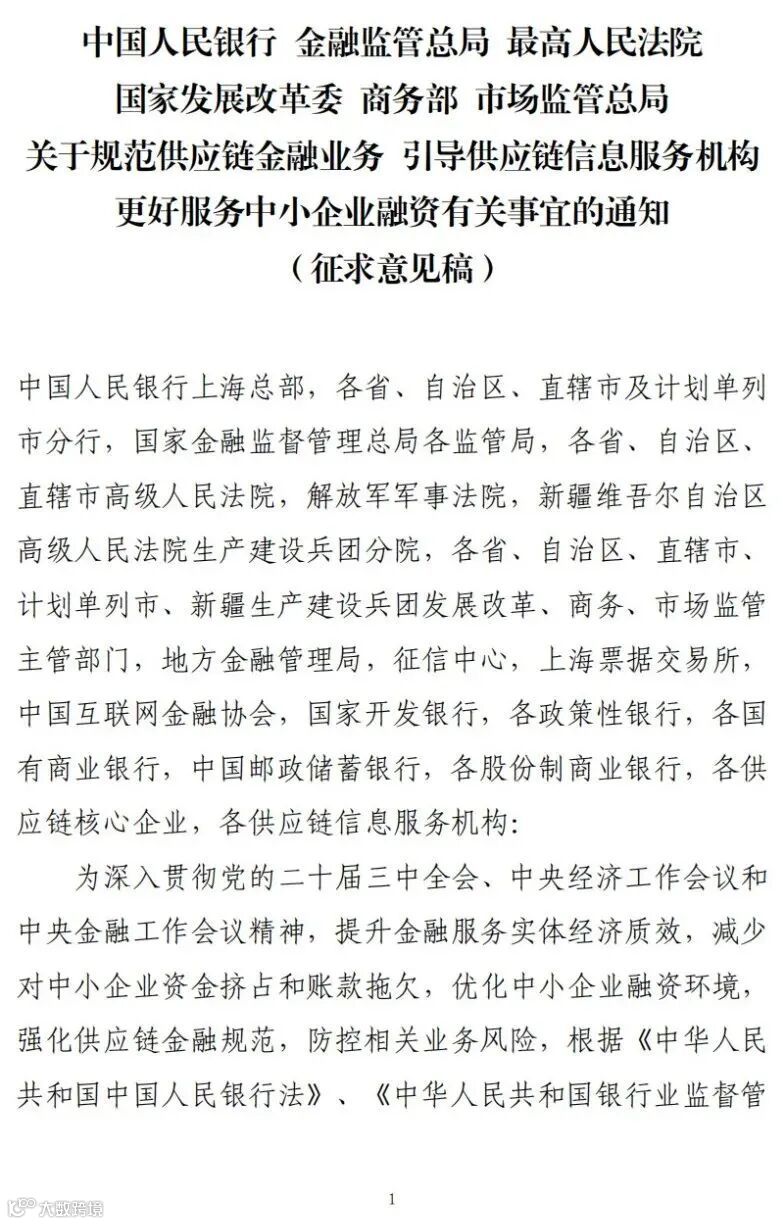 中国人民银行 金融监管总局 最高人民法院
国家发展改革委 商务部 市场监管总局
关于规范供应链金融业务 引导供应链信息服务机构
更好服务中小企业融资有关事宜的通知
（征求意见稿）

中国人民银行上海总部，各省、自治区、直辖市及计划单列市分行，国家金融监督管理总局各监管局，各省、自治区、直辖市高级人民法院，解放军军事法院，新疆维吾尔自治区高级人民法院生产建设兵团分院，各省、自治区、直辖市、计划单列市、新疆生产建设兵团发展改革、商务、市场监管主管部门，地方金融管理局，征信中心，上海票据交易所，中国互联网金融协会，国家开发银行，各政策性银行，各国有商业银行，中国邮政储蓄银行，各股份制商业银行，各供应链核心企业，各供应链信息服务机构：

为深入贯彻党的二十届三中全会、中央经济工作会议和中央金融工作会议精神，提升金融服务实体经济质效，减少对中小企业资金挤占和账款拖欠，优化中小企业融资环境，强化供应链金融规范，防控相关业务风险，根据《中华人民共和国中国人民银行法》、《中华人民共和国银行业监督管

1

大数跨境